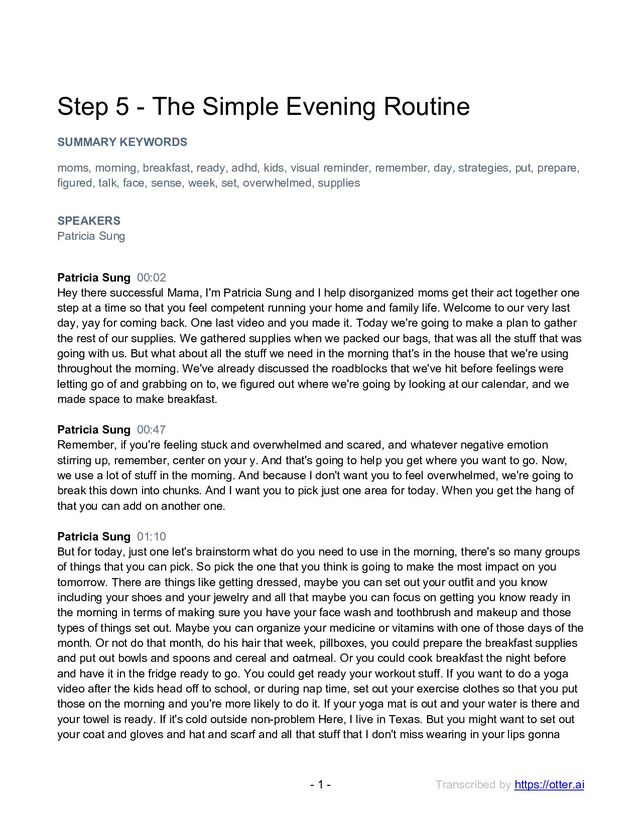 Step 5 - The Simple Evening Routine

SUMMARY KEYWORDS

moms, morning, breakfast, ready, adhd, kids, visual reminder, remember, day, strategies, put, prepare, figured, talk, face, sense, week, set, overwhelmed, supplies

SPEAKERS
Patricia Sung

Patricia Sung 00:02
Hey there successful Mama, I'm Patricia Sung and I help disorganized moms get their act together one step at a time so that you feel competent running your home and family life. Welcome to our very last day, yay for coming back. One last video and you made it. Today we're going to make a plan to gather the rest of our supplies. We gathered supplies when we packed our bags, that was all the stuff that was going with us. But what about all the stuff we need in the morning that's in the house that we're using throughout the morning. We've already discussed the roadblocks that we've hit before feelings were letting go of and grabbing on to, we figured out where we're going by looking at our calendar, and we made space to make breakfast.

Patricia Sung 00:47
Remember, if you're feeling stuck and overwhelmed and scared, and whatever negative emotion stirring up, remember, center on your y. And that's going to help you get where you want to go. Now, we use a lot of stuff in the morning. And because I don't want you to feel overwhelmed, we're going to break this down into chunks. And I want you to pick just one area for today. When you get the hang of that you can add on another one.

Patricia Sung 01:10
But for today, just one let's brainstorm what do you need to use in the morning, there's so many groups of things that you can pick. So pick the one that you think is going to make the most impact on you tomorrow. There are things like getting dressed, maybe you can set out your outfit and you know including your shoes and your jewelry and all that maybe you can focus on getting you know ready in the morning in terms of making sure you have your face wash and toothbrush and makeup and those types of things set out. Maybe you can organize your medicine or vitamins with one of those days of the month. Or not do that month, do his hair that week, pillboxes, you could prepare the breakfast supplies and put out bowls and spoons and cereal and oatmeal. Or you could cook breakfast the night before and have it in the fridge ready to go. You could get ready your workout stuff. If you want to do a yoga video after the kids head off to school, or during nap time, set out your exercise clothes so that you put those on the morning and you're more likely to do it. If your yoga mat is out and your water is there and your towel is ready. If it's cold outside non-problem Here, I live in Texas. But you might want to set out your coat and gloves and hat and scarf and all that stuff that I don't miss wearing in your lips gonna

- 1 -

Transcribed by https://otter.ai